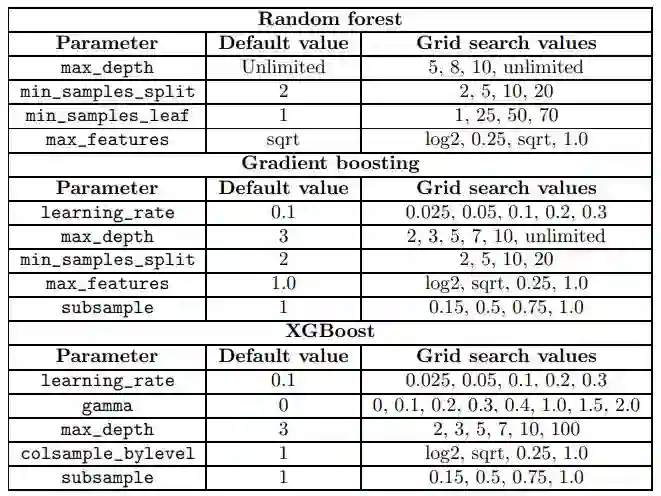 | Random forest | | |
|---|---|---|
| Parameter | Default value | Grid search values |
| max_depth | Unlimited | 5, 8, 10, unlimited |
| min_samples_split | 2 | 2, 5, 10, 20 |
| min_samples_leaf | 1 | 1, 25, 50, 70 |
| max_features | sqrt | log2, 0.25, sqrt, 1.0 |
| Gradient boosting | | |
| Parameter | Default value | Grid search values |
| learning_rate | 0.1 | 0.025, 0.05, 0.1, 0.2, 0.3 |
| max_depth | 3 | 2, 3, 5, 7, 10, unlimited |
| min_samples_split | 2 | 2, 5, 10, 20 |
| max_features | 1.0 | log2, sqrt, 0.25, 1.0 |
| subsample | 1 | 0.15, 0.5, 0.75, 1.0 |
| XGBoost | | |
| Parameter | Default value | Grid search values |
| learning_rate | 0.1 | 0.025, 0.05, 0.1, 0.2, 0.3 |
| gamma | 0 | 0, 0.1, 0.2, 0.3, 0.4, 1.0, 1.5, 2.0 |
| max_depth | 3 | 2, 3, 5, 7, 10, 100 |
| colsample_bylevel | 1 | log2, sqrt, 0.25, 1.0 |
| subsample | 1 | 0.15, 0.5, 0.75, 1.0 |